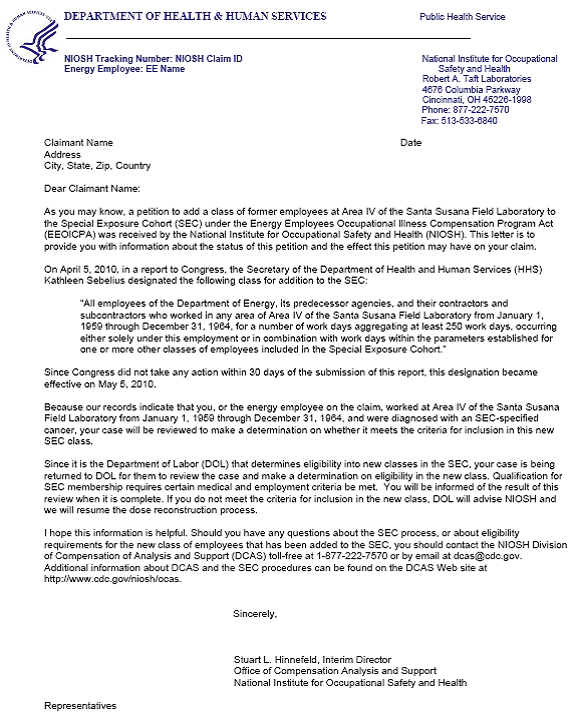 DEPARTMENT OF HEALTH & HUMAN SERVICES

Public Health Service

NIOSH Tracking Number: NIOSH Claim ID
Energy Employee: EE Name

National Institute for Occupational Safety and Health
Robert A. Taft Laboratories
4676 Columbia Parkway
Cincinnati, OH 45226-1998
Phone: 877-222-7570
Fax: 513-533-6840

Claimant Name
Address
City, State, Zip, Country

Date

Dear Claimant Name:

As you may know, a petition to add a class of former employees at Area IV of the Santa Susana Field Laboratory to the Special Exposure Cohort (SEC) under the Energy Employees Occupational Illness Compensation Program Act (EEOICPA) was received by the National Institute for Occupational Safety and Health (NIOSH). This letter is to provide you with information about the status of this petition and the effect this petition may have on your claim.

On April 5, 2010, in a report to Congress, the Secretary of the Department of Health and Human Services (HHS) Kathleen Sebelius designated the following class for addition to the SEC:

"All employees of the Department of Energy, its predecessor agencies, and their contractors and subcontractors who worked in any area of Area IV of the Santa Susana Field Laboratory from January 1, 1959 through December 31, 1964, for a number of work days aggregating at least 250 work days, occurring either solely under this employment or in combination with work days within the parameters established for one or more other classes of employees included in the Special Exposure Cohort."

Since Congress did not take any action within 30 days of the submission of this report, this designation became effective on May 5, 2010.

Because our records indicate that you, or the energy employee on the claim, worked at Area IV of the Santa Susana Field Laboratory from January 1, 1959 through December 31, 1964, and were diagnosed with an SEC-specified cancer, your case will be reviewed to make a determination on whether it meets the criteria for inclusion in this new SEC class.

Since it is the Department of Labor (DOL) that determines eligibility into new classes in the SEC, your case is being returned to DOL for them to review the case and make a determination on eligibility in the new class. Qualification for SEC membership requires certain medical and employment criteria be met. You will be informed of the result of this review when it is complete. If you do not meet the criteria for inclusion in the new class, DOL will advise NIOSH and we will resume the dose reconstruction process.

I hope this information is helpful. Should you have any questions about the SEC process, or about eligibility requirements for the new class of employees that has been added to the SEC, you should contact the NIOSH Division of Compensation of Analysis and Support (DCAS) toll-free at 1-877-222-7570 or by email at dcas@cdc.gov. Additional information about DCAS and the SEC procedures can be found on the DCAS Web site at http://www.cdc.gov/niosh/ocas.

Sincerely,

Stuart L. Hinnefeld, Interim Director
Office of Compensation Analysis and Support
National Institute for Occupational Safety and Health

Representatives